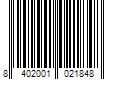 8 402001 021848